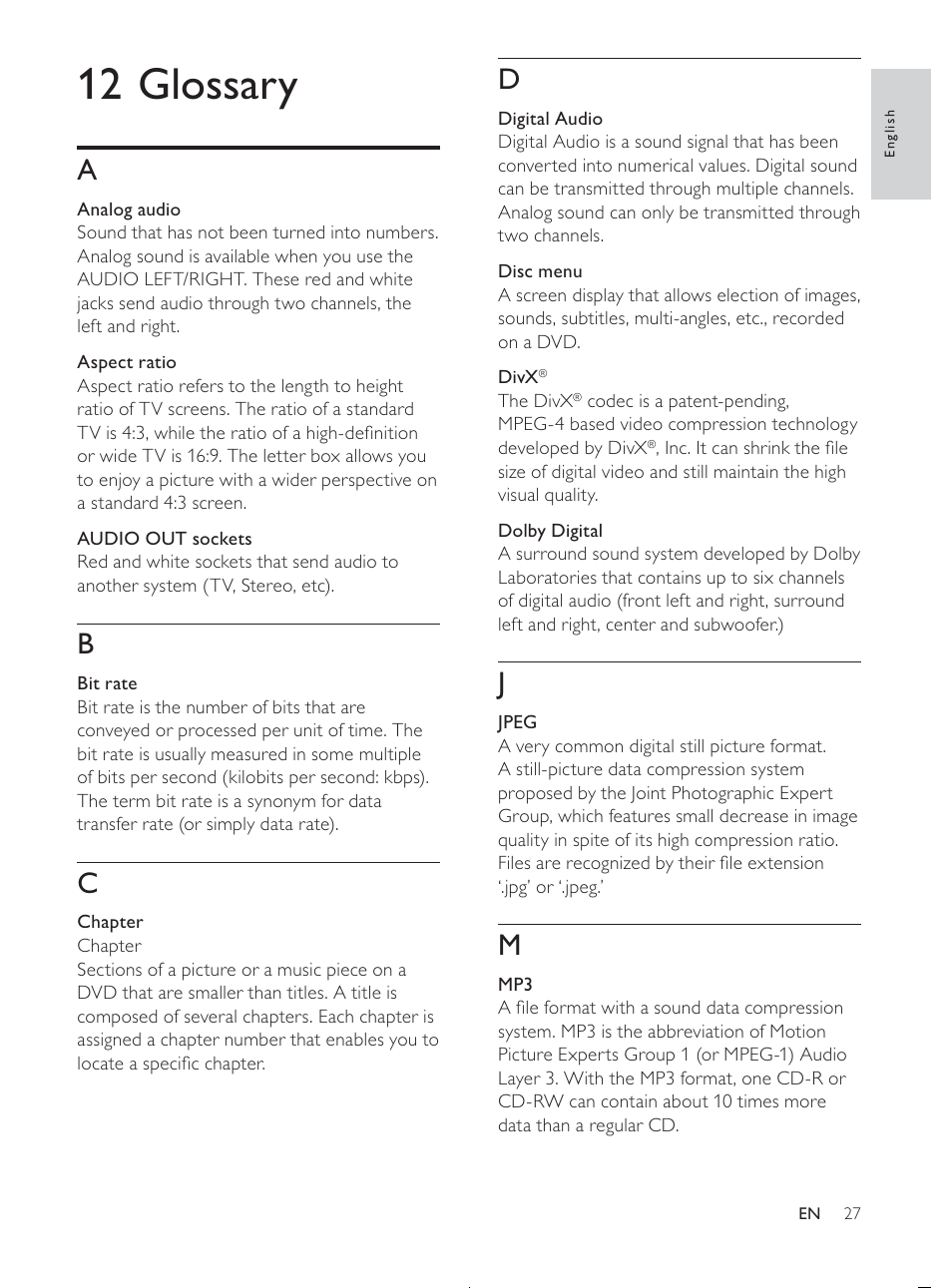 12 Glossary

A

Analog audio
Sound that has not been turned into numbers. Analog sound is available when you use the AUDIO LEFT/RIGHT. These red and white jacks send audio through two channels, the left and right.

Aspect ratio
Aspect ratio refers to the length to height ratio of TV screens. The ratio of a standard TV is 4:3, while the ratio of a high-definition or wide TV is 16:9. The letter box allows you to enjoy a picture with a wider perspective on a standard 4:3 screen.

AUDIO OUT sockets
Red and white sockets that send audio to another system (TV, Stereo, etc).

B

Bit rate
Bit rate is the number of bits that are conveyed or processed per unit of time. The bit rate is usually measured in some multiple of bits per second (kilobits per second: kbps). The term bit rate is a synonym for data transfer rate (or simply data rate).

C

Chapter
Chapter
Sections of a picture or a music piece on a DVD that are smaller than titles. A title is composed of several chapters. Each chapter is assigned a chapter number that enables you to locate a specific chapter.

D

Digital Audio
Digital Audio is a sound signal that has been converted into numerical values. Digital sound can be transmitted through multiple channels. Analog sound can only be transmitted through two channels.

Disc menu
A screen display that allows election of images, sounds, subtitles, multi-angles, etc., recorded on a DVD.

DivX®
The DivX® codec is a patent-pending, MPEG-4 based video compression technology developed by DivX®, Inc. It can shrink the file size of digital video and still maintain the high visual quality.

Dolby Digital
A surround sound system developed by Dolby Laboratories that contains up to six channels of digital audio (front left and right, surround left and right, center and subwoofer.)

J

JPEG
A very common digital still picture format. A still-picture data compression system proposed by the Joint Photographic Expert Group, which features small decrease in image quality in spite of its high compression ratio. Files are recognized by their file extension '.jpg' or '.jpeg.'

M

MP3
A file format with a sound data compression system. MP3 is the abbreviation of Motion Picture Experts Group 1 (or MPEG-1) Audio Layer 3. With the MP3 format, one CD-R or CD-RW can contain about 10 times more data than a regular CD.

English

EN 27